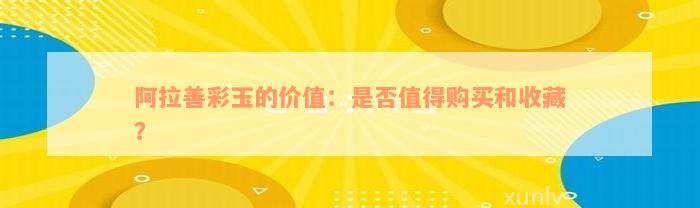 阿拉善彩玉的价值：是否值得购买和收藏？

xunlv